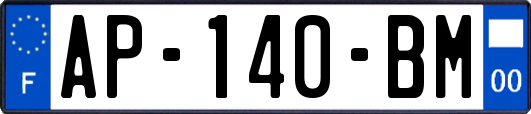 F
AP-140-BM
00